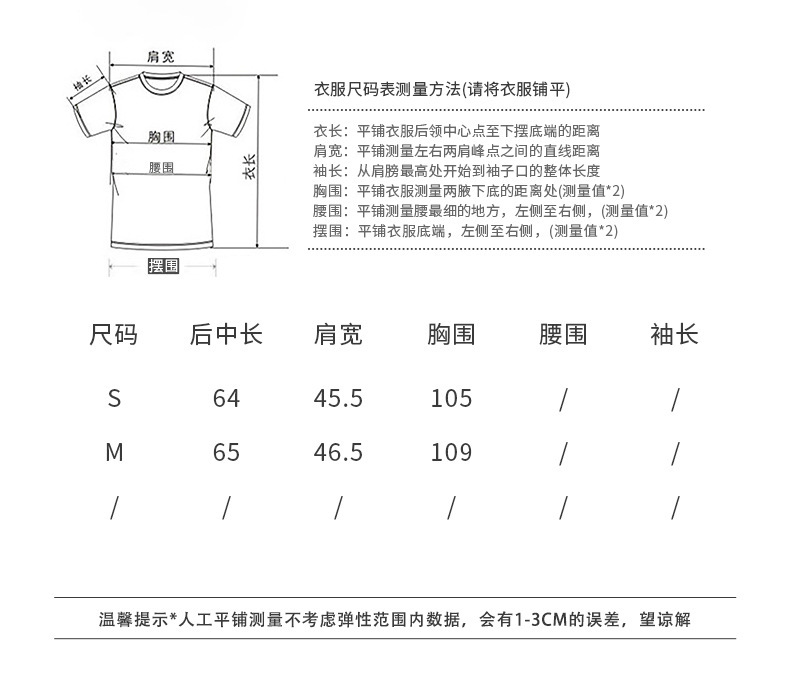 肩宽
袖长
胸围
腰围
衣长
摆围

衣服尺码表测量方法(请将衣服铺平)

衣长：平铺衣服后领中心点至下摆底端的距离
肩宽：平铺测量左右两肩峰点之间的直线距离
袖长：从肩膀最高处开始到袖子口的整体长度
胸围：平铺衣服测量两腋下底的距离处(测量值*2)
腰围：平铺测量腰最细的地方，左侧至右侧，(测量值*2)
摆围：平铺衣服底端，左侧至右侧，(测量值*2)

| 尺码 | 后中长 | 肩宽 | 胸围 | 腰围 | 袖长 |
|---|---|---|---|---|---|
| S | 64 | 45.5 | 105 | / | / |
| M | 65 | 46.5 | 109 | / | / |
| / | / | / | / | / | / |

温馨提示*人工平铺测量不考虑弹性范围内数据，会有1-3CM的误差，望谅解